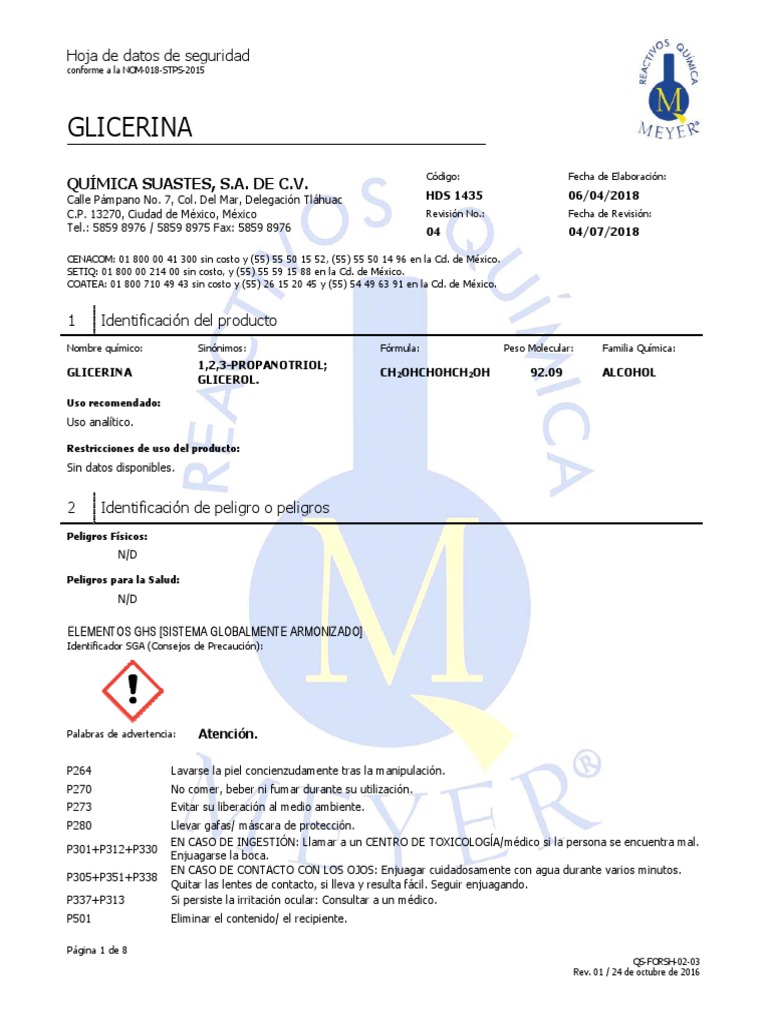 Hoja de datos de seguridad
conforme a la NOM-018-STPS-2015

REACTIVOS QUÍMICA
M
MEYER®

GLICERINA

QUÍMICA SUASTES, S.A. DE C.V.
Calle Pámpano No. 7, Col. Del Mar, Delegación Tláhuac
C.P. 13270, Ciudad de México, México
Tel.: 5859 8976 / 5859 8975 Fax: 5859 8976

Código:
HDS 1435
Revisión No.:
04

Fecha de Elaboración:
06/04/2018
Fecha de Revisión:
04/07/2018

CENACOM: 01 800 00 41 300 sin costo y (55) 55 50 15 52, (55) 55 50 14 96 en la Cd. de México.
SETIQ: 01 800 00 214 00 sin costo, y (55) 55 59 15 88 en la Cd. de México.
COATEA: 01 800 710 49 43 sin costo y (55) 26 15 20 45 y (55) 54 49 63 91 en la Cd. de México.

1 Identificación del producto

| Nombre químico: | Sinónimos: | Fórmula: | Peso Molecular: | Familia Química: |
|---|---|---|---|---|
| GLICERINA | 1,2,3-PROPANOTRIOL; GLICEROL. | $CH_2OHCHOHCH_2OH$ | 92.09 | ALCOHOL |

Uso recomendado:
Uso analítico.

Restricciones de uso del producto:
Sin datos disponibles.

2 Identificación de peligro o peligros

Peligros Físicos:
N/D

Peligros para la Salud:
N/D

ELEMENTOS GHS [SISTEMA GLOBALMENTE ARMONIZADO]
Identificador SGA (Consejos de Precaución):

Palabras de advertencia: Atención.

| | |
|---|---|
| P264 | Lavarse la piel concienzudamente tras la manipulación. |
| P270 | No comer, beber ni fumar durante su utilización. |
| P273 | Evitar su liberación al medio ambiente. |
| P280 | Llevar gafas/ máscara de protección. |
| P301+P312+P330 | EN CASO DE INGESTIÓN: Llamar a un CENTRO DE TOXICOLOGÍA/médico si la persona se encuentra mal. Enjuagarse la boca. |
| P305+P351+P338 | EN CASO DE CONTACTO CON LOS OJOS: Enjuagar cuidadosamente con agua durante varios minutos. Quitar las lentes de contacto, si lleva y resulta fácil. Seguir enjuagando. |
| P337+P313 | Si persiste la irritación ocular: Consultar a un médico. |
| P501 | Eliminar el contenido/ el recipiente. |

Página 1 de 8

QS-FORSH-02-03
Rev. 01 / 24 de octubre de 2016